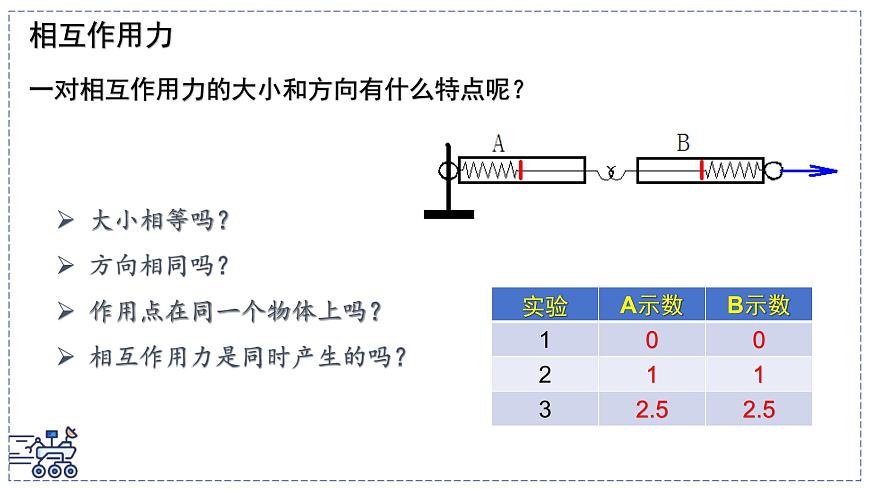 相互作用力

一对相互作用力的大小和方向有什么特点呢？

A

B

➢ 大小相等吗？

➢ 方向相同吗？

➢ 作用点在同一个物体上吗？

➢ 相互作用力是同时产生的吗？

| 实验 | A示数 | B示数 |
|---|---|---|
| 1 | 0 | 0 |
| 2 | 1 | 1 |
| 3 | 2.5 | 2.5 |